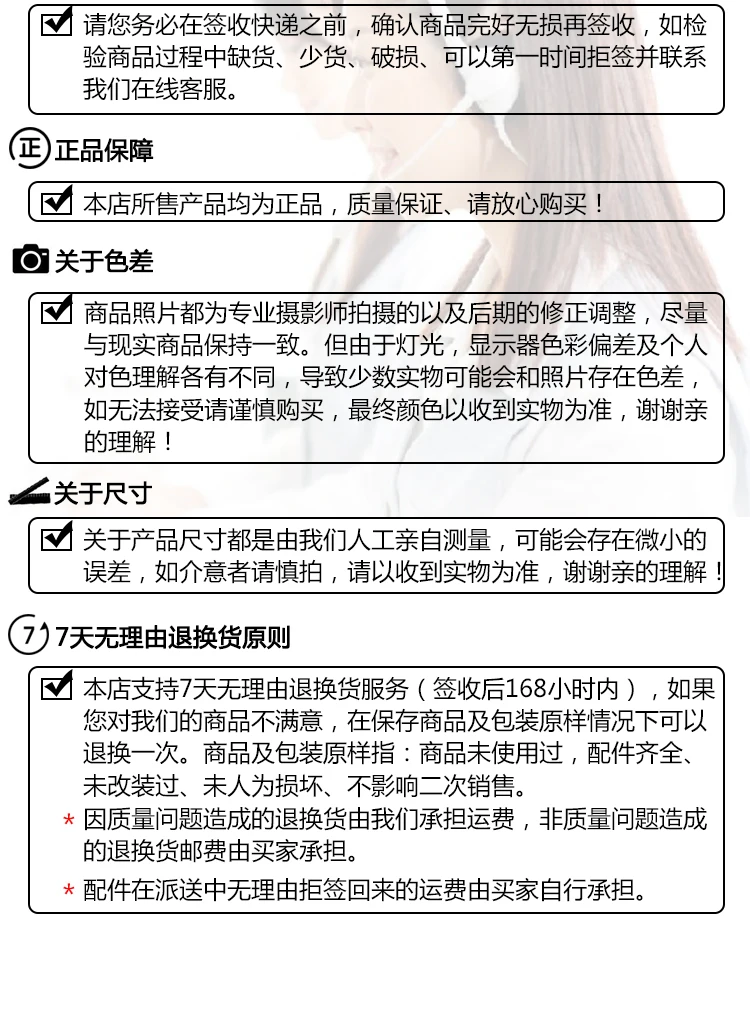 请您务必在签收快递之前，确认商品完好无损再签收，如检验商品过程中缺货、少货、破损、可以第一时间拒签并联系我们在线客服。

正 正品保障

本店所售产品均为正品，质量保证、请放心购买！

关于色差

商品照片都为专业摄影师拍摄的以及后期的修正调整，尽量与现实商品保持一致。但由于灯光，显示器色彩偏差及个人对色理解各有不同，导致少数实物可能会和照片存在色差，如无法接受请谨慎购买，最终颜色以收到实物为准，谢谢亲的理解！

关于尺寸

关于产品尺寸都是由我们人工亲自测量，可能会存在微小的误差，如介意者请慎拍，请以收到实物为准，谢谢亲的理解！

7 7天无理由退换货原则

本店支持7天无理由退换货服务（签收后168小时内），如果您对我们的商品不满意，在保存商品及包装原样情况下可以退换一次。商品及包装原样指：商品未使用过，配件齐全、未改装过、未人为损坏、不影响二次销售。

* 因质量问题造成的退换货由我们承担运费，非质量问题造成的退换货邮费由买家承担。

* 配件在派送中无理由拒签回来的运费由买家自行承担。